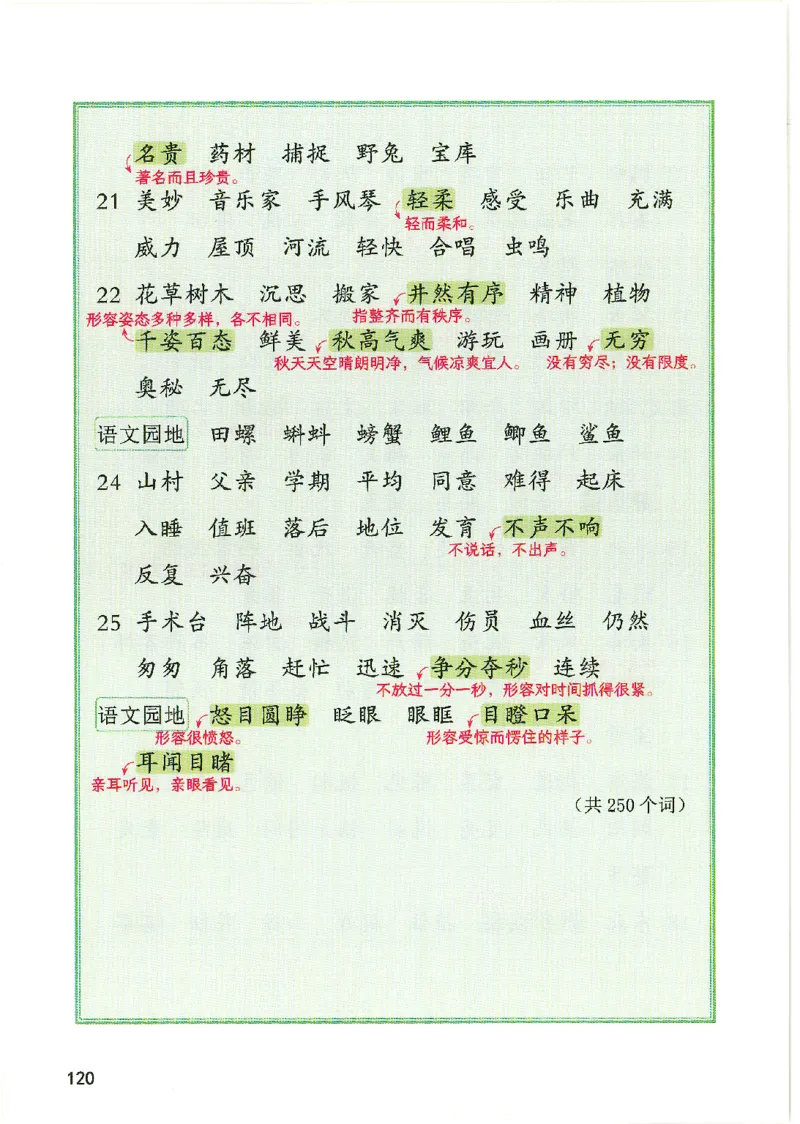 名贵 药材 捕捉 野兔 宝库
著名而且珍贵。
21 美妙 音乐家 手风琴 轻柔 感受 乐曲 充满
轻而柔和。
威力 屋顶 河流 轻快 合唱 虫鸣
22 花草树木 沉思 搬家 井然有序 精神 植物
形容姿态多种多样，各不相同。 指整齐而有秩序。
千姿百态 鲜美 秋高气爽 游玩 画册 无穷
秋天天空晴朗明净，气候凉爽宜人。 没有穷尽；没有限度。
奥秘 无尽
语文园地 田螺 蝌蚪 螃蟹 鲤鱼 鲫鱼 鲨鱼
24 山村 父亲 学期 平均 同意 难得 起床
入睡 值班 落后 地位 发育 不声不响
不说话，不出声。
反复 兴奋
25 手术台 阵地 战斗 消灭 伤员 血丝 仍然
匆匆 角落 赶忙 迅速 争分夺秒 连续
不放过一分一秒，形容对时间抓得很紧。
语文园地 怒目圆睁 眨眼 眼眶 目瞪口呆
形容很愤怒。 形容受惊而愣住的样子。
耳闻目睹
亲耳听见，亲眼看见。
（共 250 个词）

120